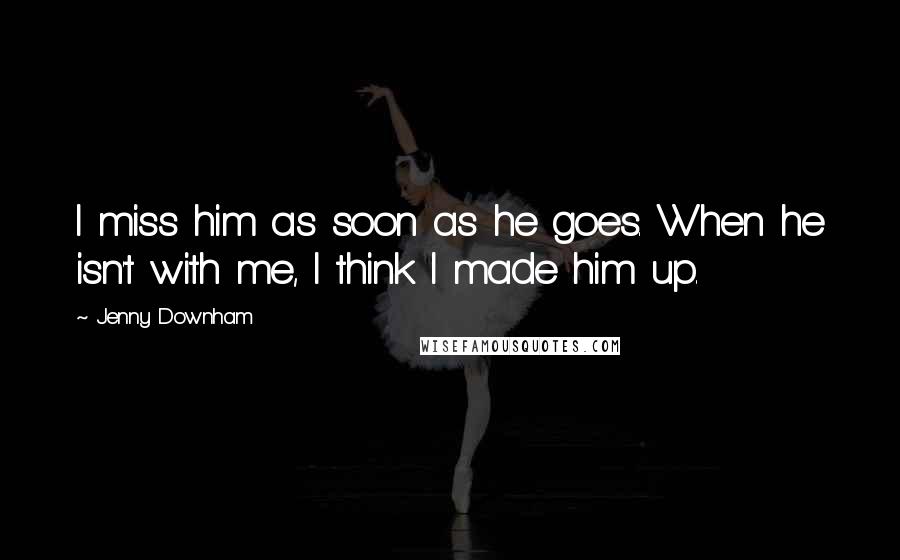 I miss him as soon as he goes. When he isn't with me, I think I made him up.

~ Jenny Downham

WISEFAMOUSQUOTES.COM